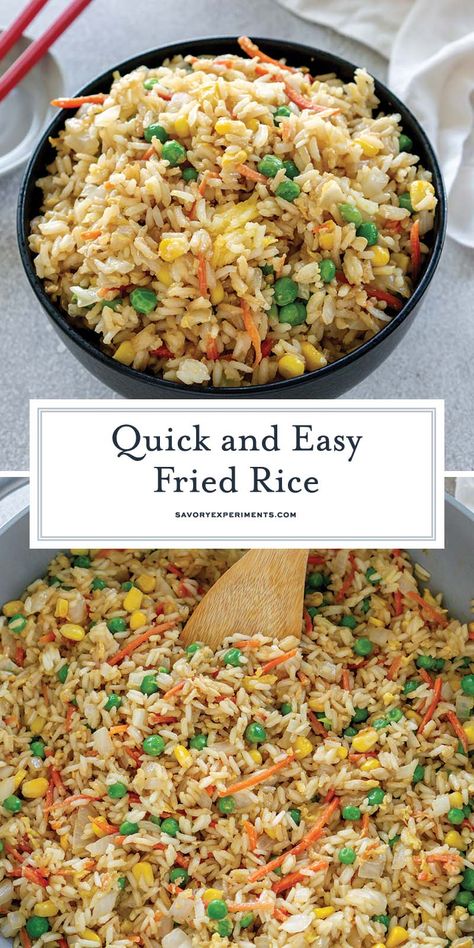 Quick and Easy Fried Rice

SAVORYEXPERIMENTS.COM